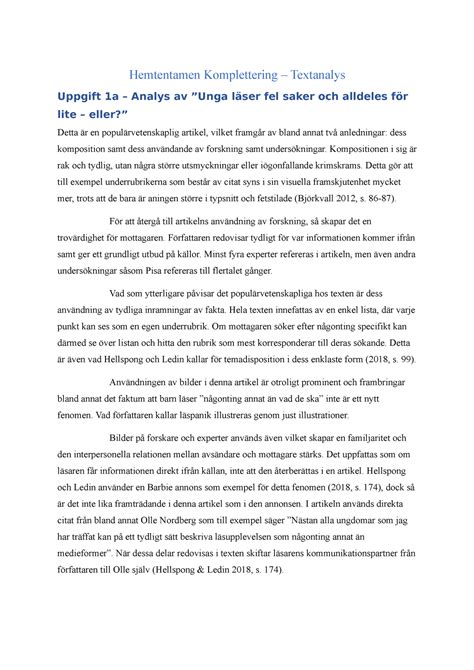 Hemtentamen Komplettering – Textanalys

Uppgift 1a – Analys av ”Unga läser fel saker och alldeles för lite – eller?”

Detta är en populärvetenskaplig artikel, vilket framgår av bland annat två anledningar: dess komposition samt dess användande av forskning samt undersökningar. Kompositionen i sig är rak och tydlig, utan några större utsmyckningar eller iögonfallande krimskrams. Detta gör att till exempel underrubrikerna som består av citat syns i sin visuella framskjutenhet mycket mer, trots att de bara är aningen större i typsnitt och fetstilade (Björkvall 2012, s. 86-87).

För att återgå till artikelns användning av forskning, så skapar det en trovärdighet för mottagaren. Författaren redovisar tydligt för var informationen kommer ifrån samt ger ett grundligt utbud på källor. Minst fyra experter refereras i artikeln, men även andra undersökningar såsom Pisa refereras till flertalet gånger.

Vad som ytterligare påvisar det populärvetenskapliga hos texten är dess användning av tydliga inramningar av fakta. Hela texten innefattas av en enkel lista, där varje punkt kan ses som en egen underrubrik. Om mottagaren söker efter någonting specifikt kan därmed se över listan och hitta den rubrik som mest korresponderar till deras sökande. Detta är även vad Hellspong och Ledin kallar för temadisposition i dess enklaste form (2018, s. 99).

Användningen av bilder i denna artikel är otroligt prominent och frambringar bland annat det faktum att barn läser ”någonting annat än vad de ska” inte är ett nytt fenomen. Vad författaren kallar läspanik illustreras genom just illustrationer.

Bilder på forskare och experter används även vilket skapar en familjaritet och den interpersonella relationen mellan avsändare och mottagare stärks. Det uppfattas som om läsaren får informationen direkt ifrån källan, inte att den återberättas i en artikel. Hellspong och Ledin använder en Barbie annons som exempel för detta fenomen (2018, s. 174), dock så är det inte lika framträdande i denna artikel som i den annonsen. I artikeln används direkta citat från bland annat Olle Nordberg som till exempel säger ”Nästan alla ungdomar som jag har träffat kan på ett tydligt sätt beskriva läsupplevelsen som någonting annat än medieformer”. När dessa delar redovisas i texten skiftar läsarens kommunikationspartner från författaren till Olle själv (Hellspong & Ledin 2018, s. 174).